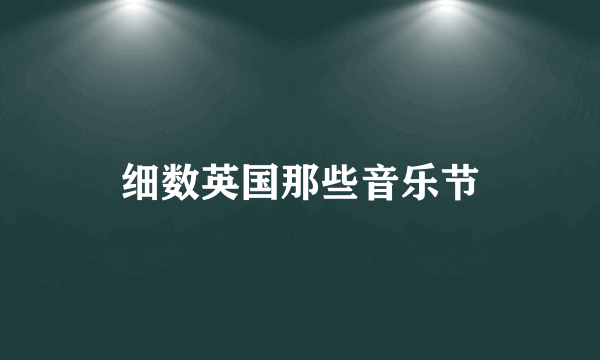 细数英国那些音乐节